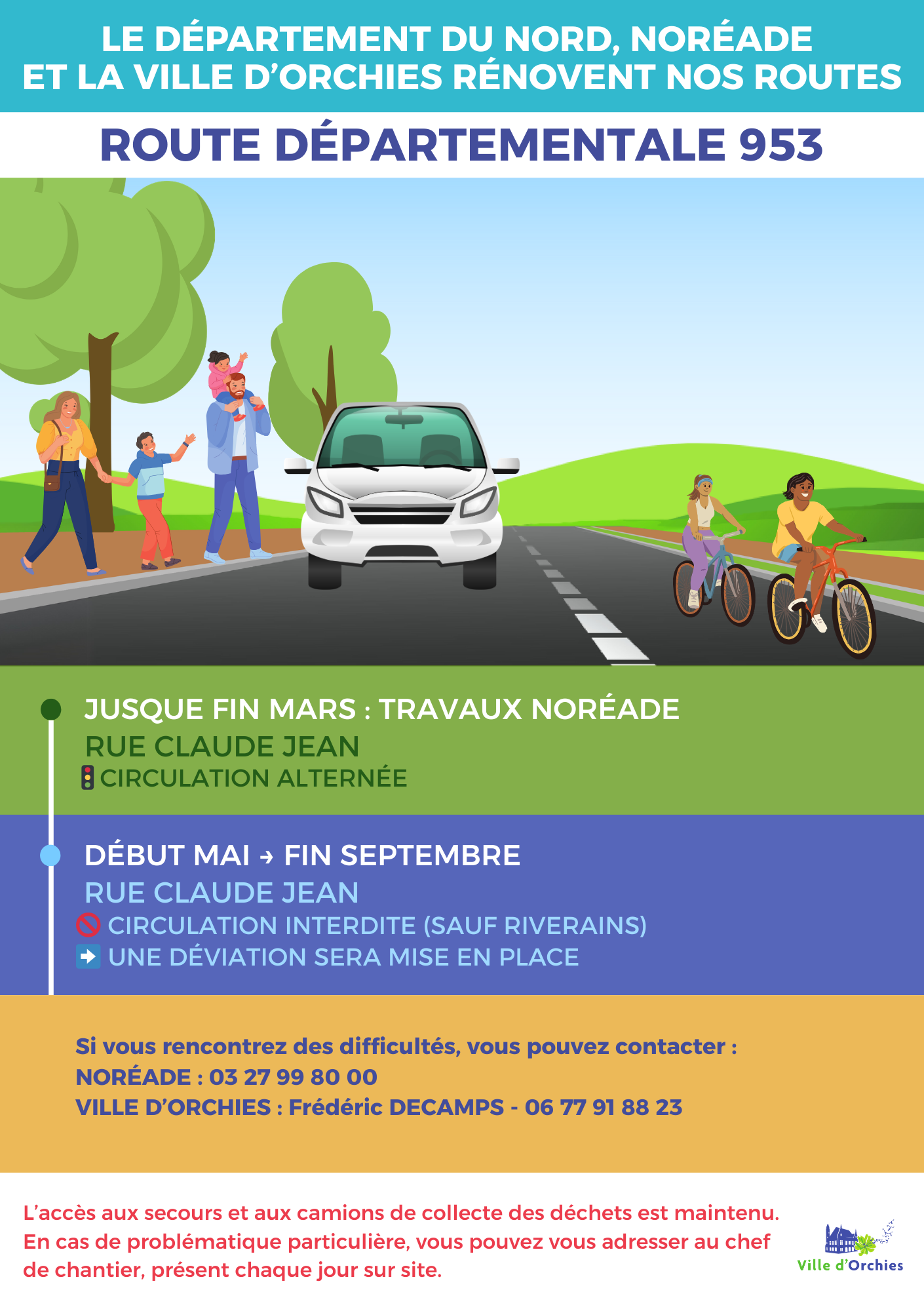 LE DÉPARTEMENT DU NORD, NORÉADE
ET LA VILLE D'ORCHIES RÉNOVENT NOS ROUTES

ROUTE DÉPARTEMENTALE 953

JUSQUE FIN MARS : TRAVAUX NORÉADE
RUE CLAUDE JEAN
CIRCULATION ALTERNÉE

DÉBUT MAI → FIN SEPTEMBRE
RUE CLAUDE JEAN
CIRCULATION INTERDITE (SAUF RIVERAINS)
UNE DÉVIATION SERA MISE EN PLACE

Si vous rencontrez des difficultés, vous pouvez contacter :
NORÉADE : 03 27 99 80 00
VILLE D'ORCHIES : Frédéric DECAMPS - 06 77 91 88 23

L'accès aux secours et aux camions de collecte des déchets est maintenu. En cas de problématique particulière, vous pouvez vous adresser au chef de chantier, présent chaque jour sur site.

Ville d'Orchies